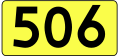 506